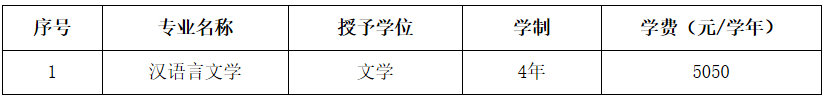 | 序号 | 专业名称 | 授予学位 | 学制 | 学费（元/学年） |
|---|---|---|---|---|
| 1 | 汉语言文学 | 文学 | 4年 | 5050 |